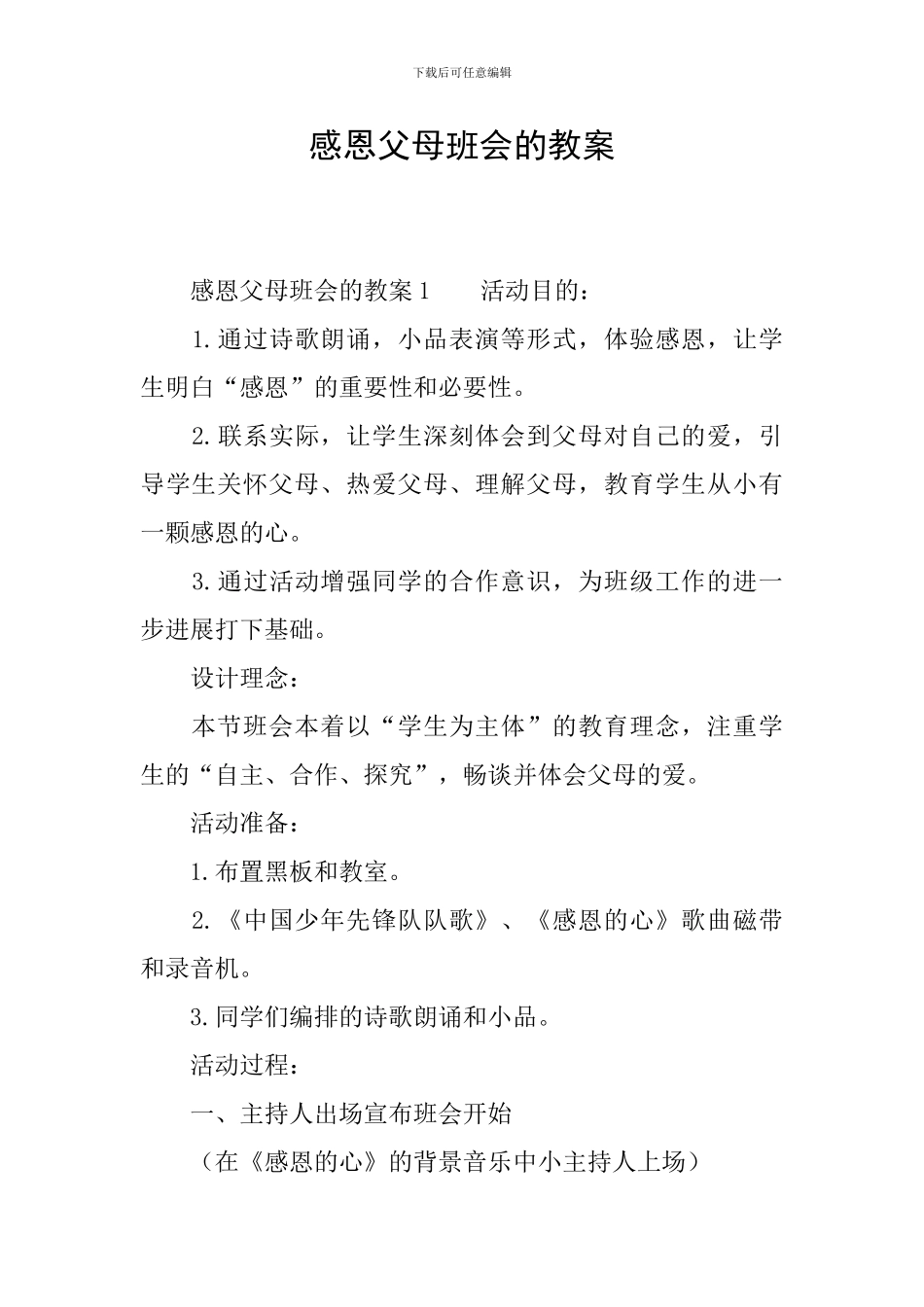 下载后可任意编辑

感恩父母班会的教案

感恩父母班会的教案1　　活动目的：

1.通过诗歌朗诵，小品表演等形式，体验感恩，让学生明白“感恩”的重要性和必要性。

2.联系实际，让学生深刻体会到父母对自己的爱，引导学生关怀父母、热爱父母、理解父母，教育学生从小有一颗感恩的心。

3.通过活动增强同学的合作意识，为班级工作的进一步进展打下基础。

设计理念：

本节班会本着以“学生为主体”的教育理念，注重学生的“自主、合作、探究”，畅谈并体会父母的爱。

活动准备：

1.布置黑板和教室。

2.《中国少年先锋队队歌》、《感恩的心》歌曲磁带和录音机。

3.同学们编排的诗歌朗诵和小品。

活动过程：

一、主持人出场宣布班会开始

（在《感恩的心》的背景音乐中小主持人上场）